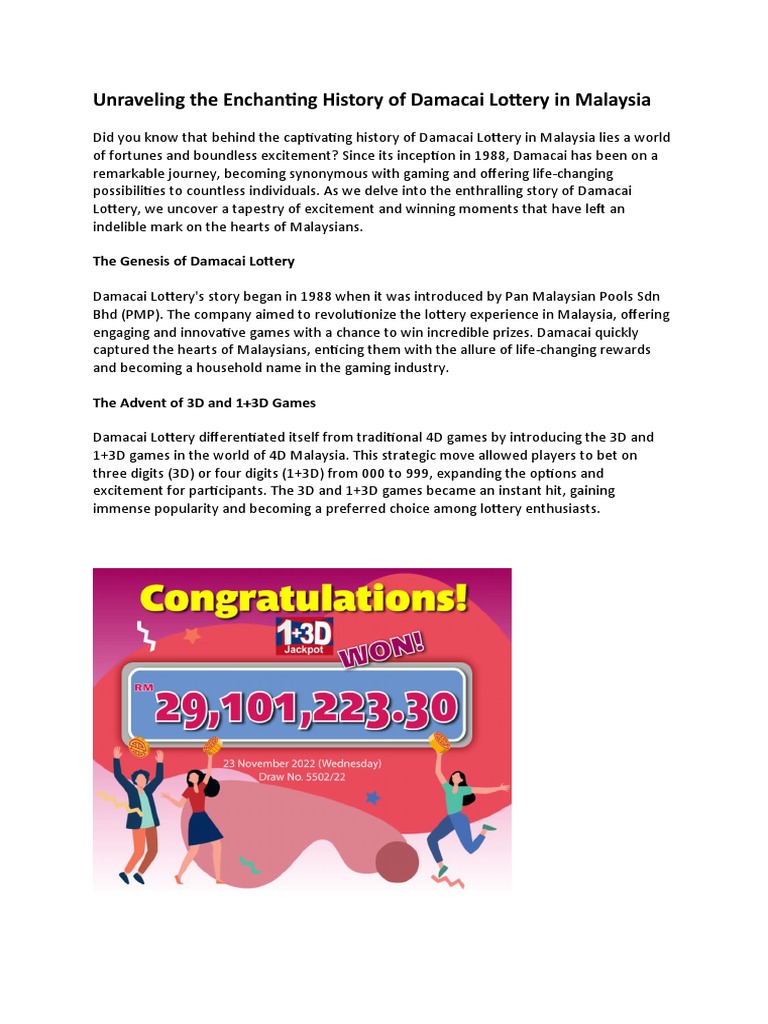 Unraveling the Enchanting History of Damacai Lottery in Malaysia

Did you know that behind the captivating history of Damacai Lottery in Malaysia lies a world of fortunes and boundless excitement? Since its inception in 1988, Damacai has been on a remarkable journey, becoming synonymous with gaming and offering life-changing possibilities to countless individuals. As we delve into the enthralling story of Damacai Lottery, we uncover a tapestry of excitement and winning moments that have left an indelible mark on the hearts of Malaysians.

The Genesis of Damacai Lottery

Damacai Lottery's story began in 1988 when it was introduced by Pan Malaysian Pools Sdn Bhd (PMP). The company aimed to revolutionize the lottery experience in Malaysia, offering engaging and innovative games with a chance to win incredible prizes. Damacai quickly captured the hearts of Malaysians, enticing them with the allure of life-changing rewards and becoming a household name in the gaming industry.

The Advent of 3D and 1+3D Games

Damacai Lottery differentiated itself from traditional 4D games by introducing the 3D and 1+3D games in the world of 4D Malaysia. This strategic move allowed players to bet on three digits (3D) or four digits (1+3D) from 000 to 999, expanding the options and excitement for participants. The 3D and 1+3D games became an instant hit, gaining immense popularity and becoming a preferred choice among lottery enthusiasts.

Congratulations!
1+3D Jackpot
WON!
RM 29,101,223.30
23 November 2022 (Wednesday)
Draw No. 5502/22